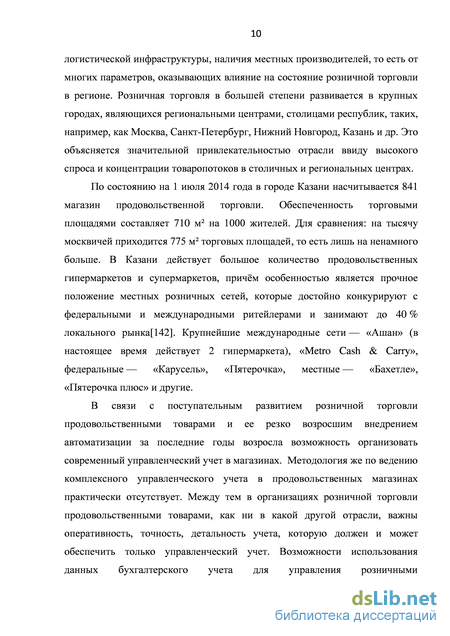 10

логистической инфраструктуры, наличия местных производителей, то есть от многих параметров, оказывающих влияние на состояние розничной торговли в регионе. Розничная торговля в большей степени развивается в крупных городах, являющихся региональными центрами, столицами республик, таких, например, как Москва, Санкт-Петербург, Нижний Новгород, Казань и др. Это объясняется значительной привлекательностью отрасли ввиду высокого спроса и концентрации товаропотоков в столичных и региональных центрах.

По состоянию на 1 июля 2014 года в городе Казани насчитывается 841 магазин продовольственной торговли. Обеспеченность торговыми площадями составляет 710 м² на 1000 жителей. Для сравнения: на тысячу москвичей приходится 775 м² торговых площадей, то есть лишь на ненамного больше. В Казани действует большое количество продовольственных гипермаркетов и супермаркетов, причём особенностью является прочное положение местных розничных сетей, которые достойно конкурируют с федеральными и международными ритейлерами и занимают до 40 % локального рынка[142]. Крупнейшие международные сети — «Ашан» (в настоящее время действует 2 гипермаркета), «Metro Cash & Carry», федеральные — «Карусель», «Пятерочка», местные — «Бахетле», «Пятерочка плюс» и другие.

В связи с поступательным развитием розничной торговли продовольственными товарами и ее резко возросшим внедрением автоматизации за последние годы возросла возможность организовать современный управленческий учет в магазинах. Методология же по ведению комплексного управленческого учета в продовольственных магазинах практически отсутствует. Между тем в организациях розничной торговли продовольственными товарами, как ни в какой другой отрасли, важны оперативность, точность, детальность учета, которую должен и может обеспечить только управленческий учет. Возможности использования данных бухгалтерского учета для управления розничными

dsLib.net
библиотека диссертаций